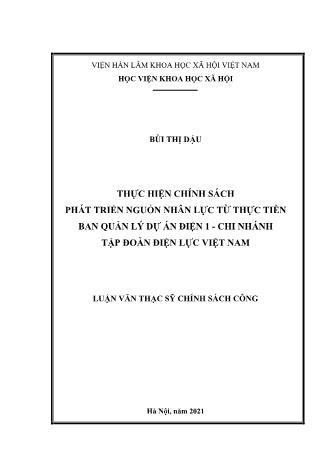 VIỆN HÀN LÂM KHOA HỌC XÃ HỘI VIỆT NAM
HỌC VIỆN KHOA HỌC XÃ HỘI

BÙI THỊ DẬU

THỰC HIỆN CHÍNH SÁCH
PHÁT TRIỂN NGUỒN NHÂN LỰC TỪ THỰC TIỄN
BAN QUẢN LÝ DỰ ÁN ĐIỆN 1 - CHI NHÁNH
TẬP ĐOÀN ĐIỆN LỰC VIỆT NAM

LUẬN VĂN THẠC SỸ CHÍNH SÁCH CÔNG

Hà Nội, năm 2021